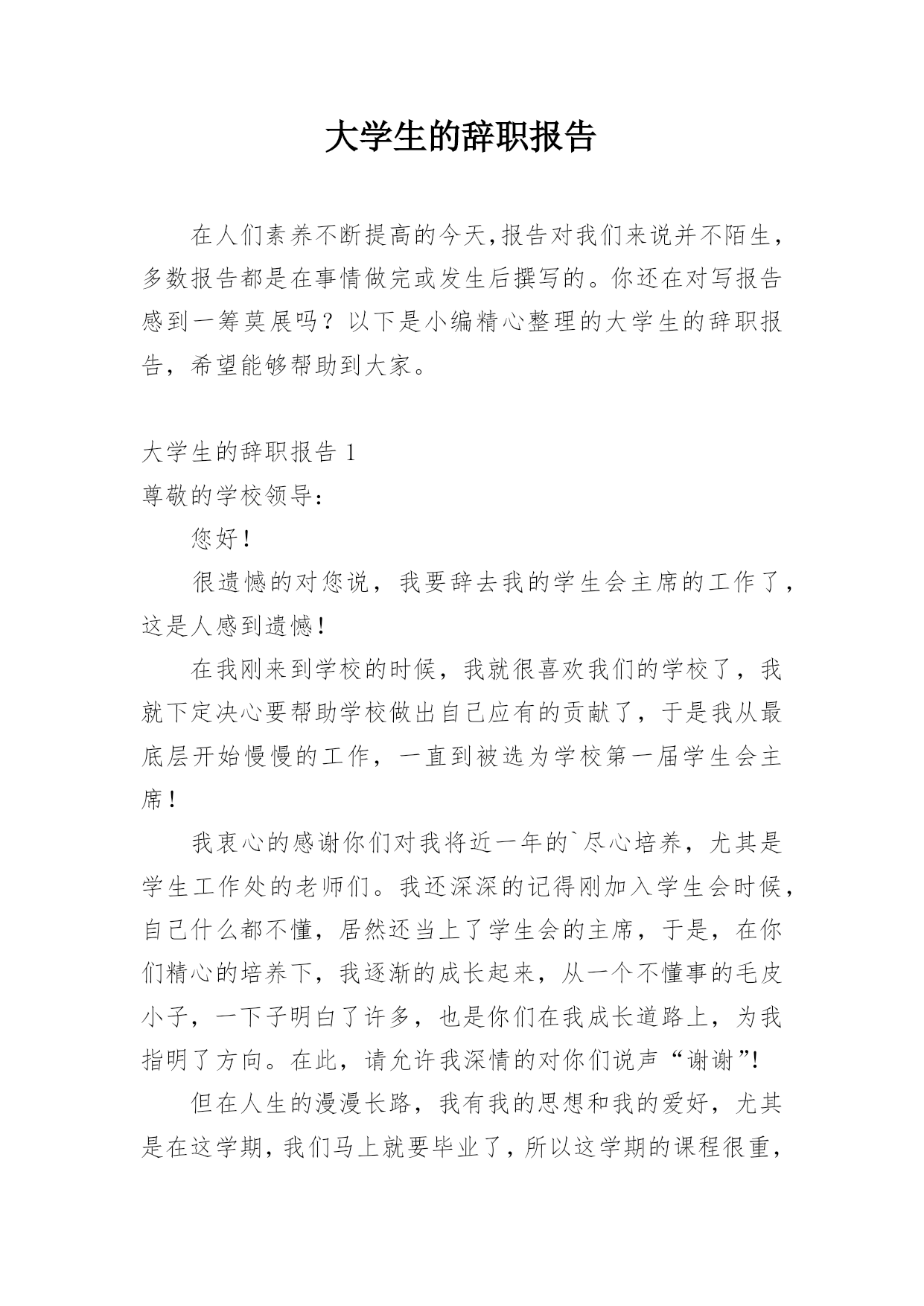 大学生的辞职报告

在人们素养不断提高的今天,报告对我们来说并不陌生,多数报告都是在事情做完或发生后撰写的。你还在对写报告感到一筹莫展吗？以下是小编精心整理的大学生的辞职报告，希望能够帮助到大家。

大学生的辞职报告 1
尊敬的学校领导：

您好!

很遗憾的对您说，我要辞去我的学生会主席的工作了，这是人感到遗憾!

在我刚来到学校的时候，我就很喜欢我们的学校了，我就下定决心要帮助学校做出自己应有的贡献了，于是我从最底层开始慢慢的工作，一直到被选为学校第一届学生会主席!

我衷心的感谢你们对我将近一年的`尽心培养，尤其是学生工作处的老师们。我还深深的记得刚加入学生会时候，自己什么都不懂，居然还当上了学生会的主席，于是，在你们精心的培养下，我逐渐的成长起来，从一个不懂事的毛皮小子，一下子明白了许多，也是你们在我成长道路上，为我指明了方向。在此，请允许我深情的对你们说声“谢谢”!

但在人生的漫漫长路，我有我的思想和我的爱好，尤其是在这学期，我们马上就要毕业了，所以这学期的课程很重，